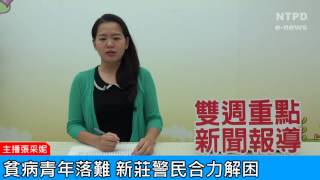 NTPD
e-news

雙週重點
新聞報導

主播張采妮

貧病青年落難 新莊警民合力解困